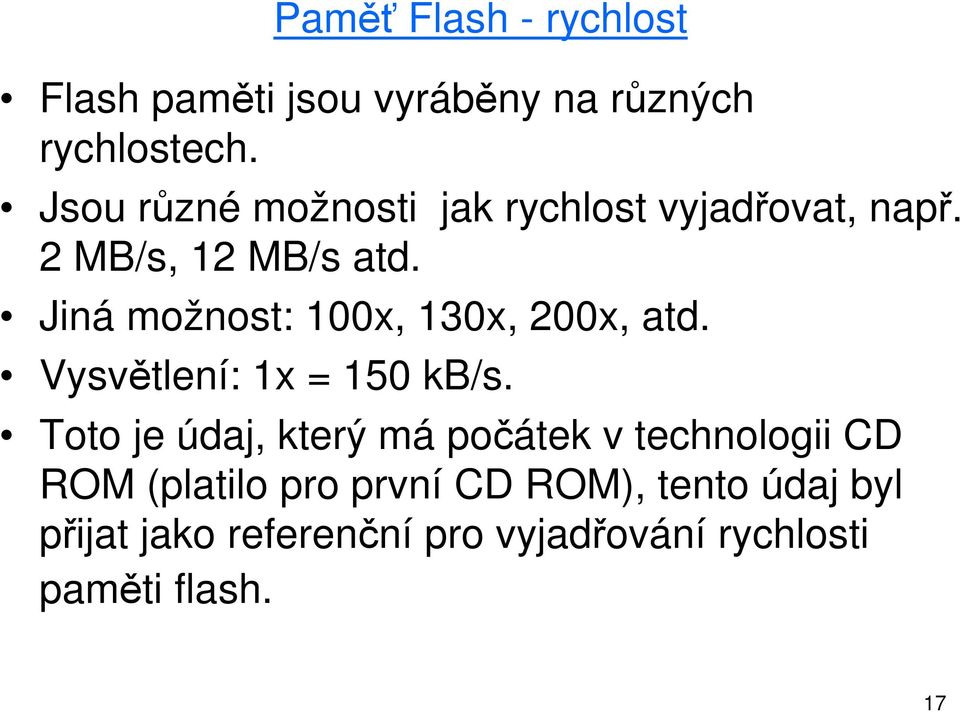 Paměť Flash - rychlost

• Flash paměti jsou vyráběny na různých rychlostech.

• Jsou různé možnosti jak rychlost vyjadřovat, např. 2 MB/s, 12 MB/s atd.

• Jiná možnost: 100x, 130x, 200x, atd.

• Vysvětlení: 1x = 150 kB/s.

• Toto je údaj, který má počátek v technologii CD ROM (platilo pro první CD ROM), tento údaj byl přijat jako referenční pro vyjadřování rychlosti paměti flash.

17